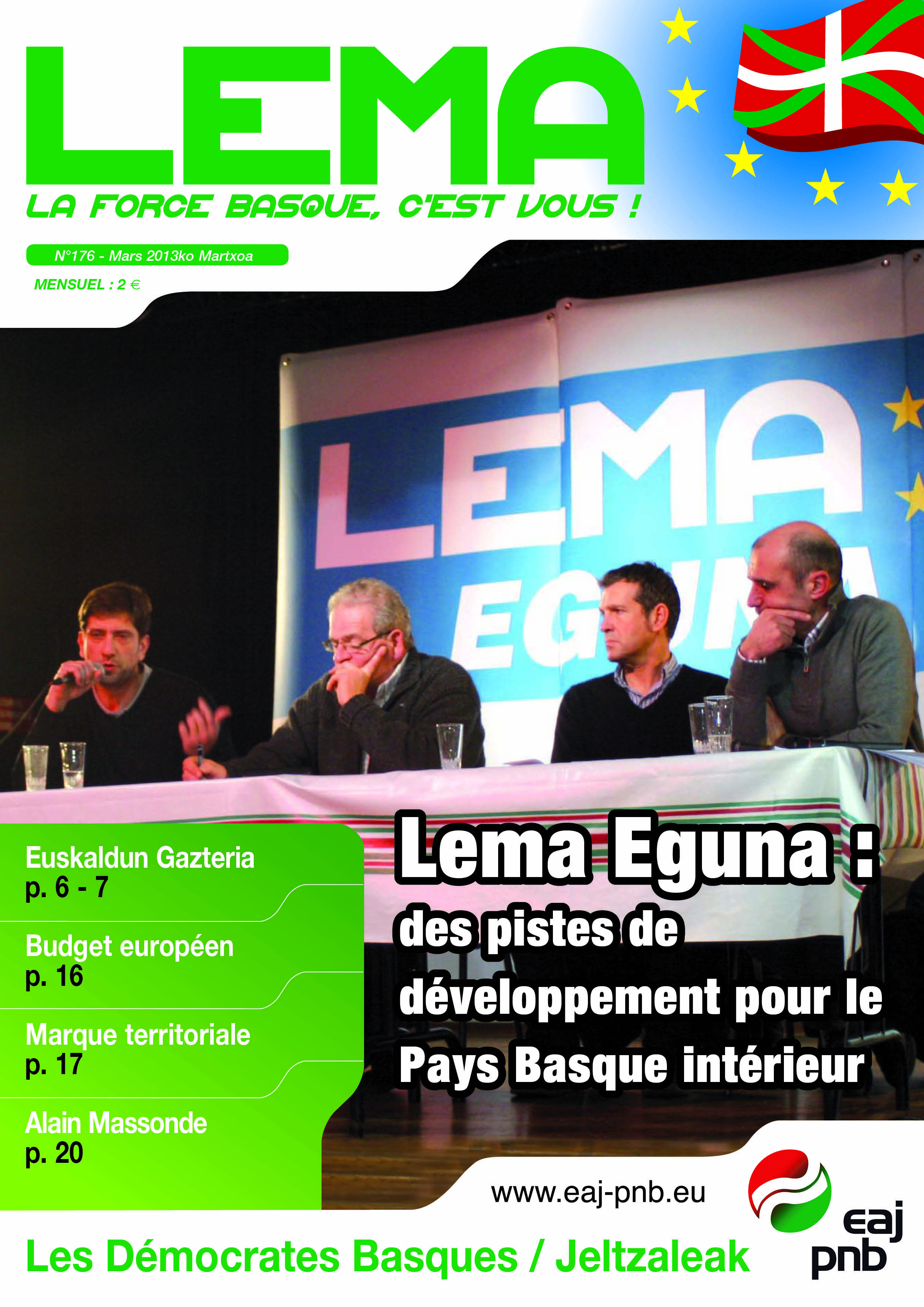 LEMA

LA FORCE BASQUE, C'EST VOUS !

N°176 - Mars 2013ko Martxoa

MENSUEL : 2 €

LEMA
EGUNA

Euskaldun Gazteria
p. 6 - 7

Budget européen
p. 16

Marque territoriale
p. 17

Alain Massonde
p. 20

Lema Eguna :
des pistes de développement pour le Pays Basque intérieur

www.eaj-pnb.eu

eaj
pnb

Les Démocrates Basques / Jeltzaleak